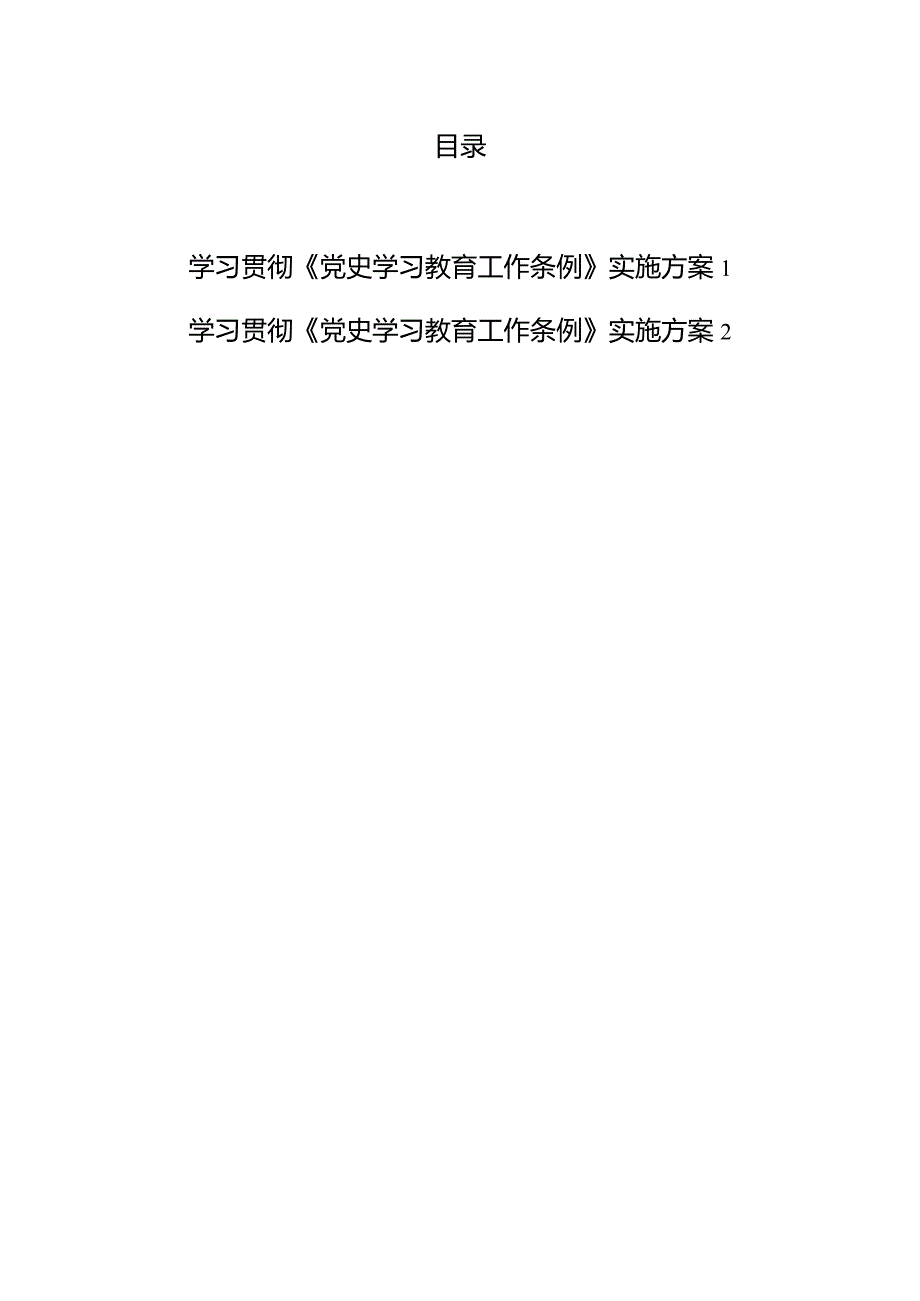 目录

学习贯彻《党史学习教育工作条例》实施方案 1

学习贯彻《党史学习教育工作条例》实施方案 2